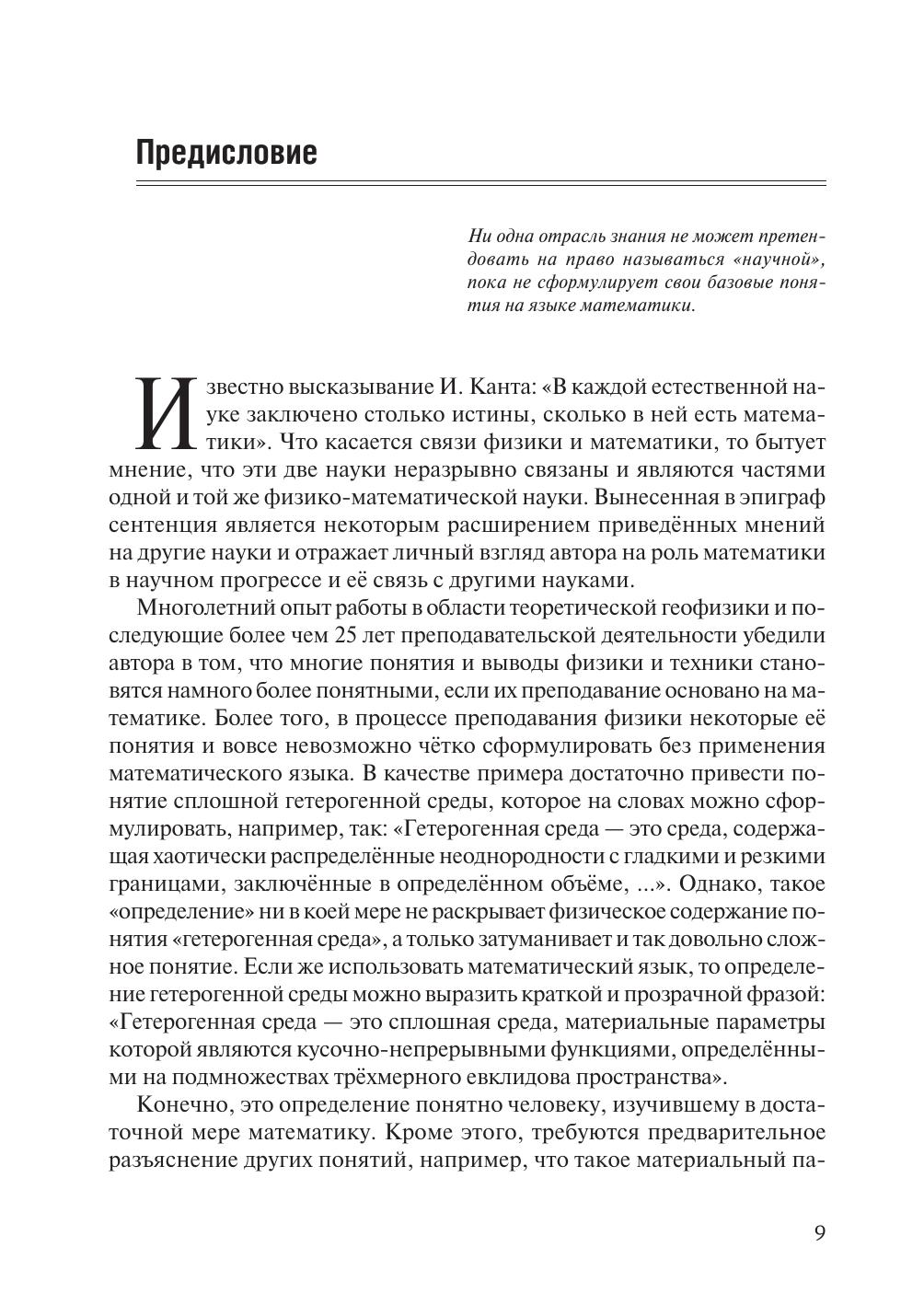 Предисловие

Ни одна отрасль знания не может претендовать на право называться «научной», пока не сформулирует свои базовые понятия на языке математики.

Известно высказывание И. Канта: «В каждой естественной науке заключено столько истины, сколько в ней есть математики». Что касается связи физики и математики, то бытует мнение, что эти две науки неразрывно связаны и являются частями одной и той же физико-математической науки. Вынесенная в эпиграф сентенция является некоторым расширением приведённых мнений на другие науки и отражает личный взгляд автора на роль математики в научном прогрессе и её связь с другими науками.

Многолетний опыт работы в области теоретической геофизики и последующие более чем 25 лет преподавательской деятельности убедили автора в том, что многие понятия и выводы физики и техники становятся намного более понятными, если их преподавание основано на математике. Более того, в процессе преподавания физики некоторые её понятия и вовсе невозможно чётко сформулировать без применения математического языка. В качестве примера достаточно привести понятие сплошной гетерогенной среды, которое на словах можно сформулировать, например, так: «Гетерогенная среда — это среда, содержащая хаотически распределённые неоднородности с гладкими и резкими границами, заключённые в определённом объёме, ...». Однако, такое «определение» ни в коей мере не раскрывает физическое содержание понятия «гетерогенная среда», а только затуманивает и так довольно сложное понятие. Если же использовать математический язык, то определение гетерогенной среды можно выразить краткой и прозрачной фразой: «Гетерогенная среда — это сплошная среда, материальные параметры которой являются кусочно-непрерывными функциями, определёнными на подмножествах трёхмерного евклидова пространства».

Конечно, это определение понятно человеку, изучившему в достаточной мере математику. Кроме этого, требуются предварительное разъяснение других понятий, например, что такое материальный па-

9